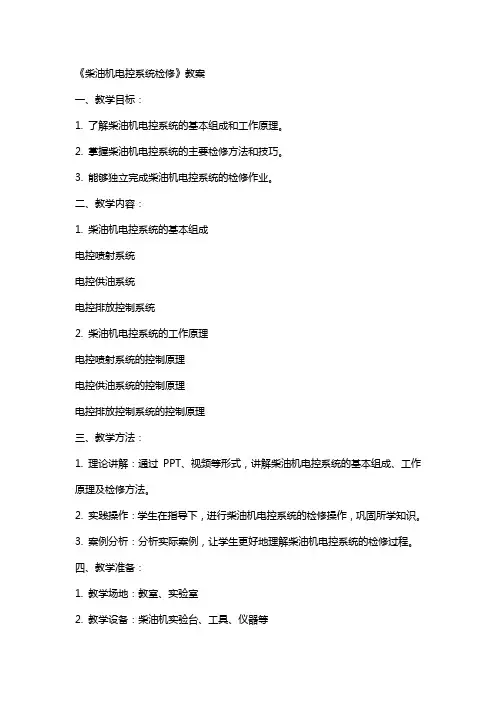 《柴油机电控系统检修》教案

一、教学目标：

1. 了解柴油机电控系统的基本组成和工作原理。

2. 掌握柴油机电控系统的主要检修方法和技巧。

3. 能够独立完成柴油机电控系统的检修作业。

二、教学内容：

1. 柴油机电控系统的基本组成

电控喷射系统

电控供油系统

电控排放控制系统

2. 柴油机电控系统的工作原理

电控喷射系统的控制原理

电控供油系统的控制原理

电控排放控制系统的控制原理

三、教学方法：

1. 理论讲解：通过 PPT、视频等形式，讲解柴油机电控系统的基本组成、工作原理及检修方法。

2. 实践操作：学生在指导下，进行柴油机电控系统的检修操作，巩固所学知识。

3. 案例分析：分析实际案例，让学生更好地理解柴油机电控系统的检修过程。

四、教学准备：

1. 教学场地：教室、实验室

2. 教学设备：柴油机实验台、工具、仪器等